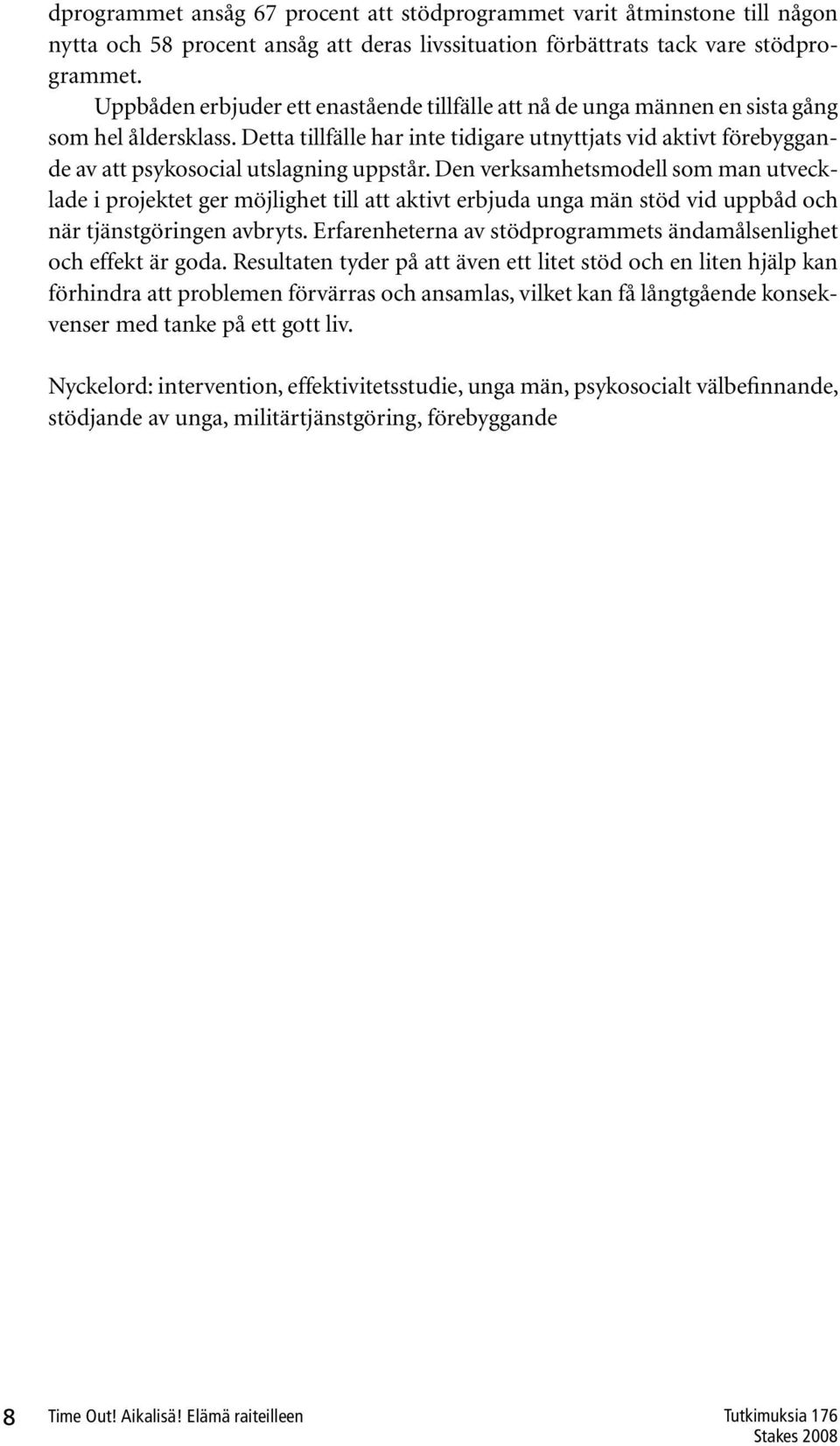 dprogrammet ansåg 67 procent att stödprogrammet varit åtminstone till någon nytta och 58 procent ansåg att deras livssituation förbättrats tack vare stödprogrammet.

Uppbåden erbjuder ett enastående tillfälle att nå de unga männen en sista gång som hel åldersklass. Detta tillfälle har inte tidigare utnyttjats vid aktivt förebyggande av att psykosocial utslagning uppstår. Den verksamhetsmodell som man utvecklade i projektet ger möjlighet till att aktivt erbjuda unga män stöd vid uppbåd och när tjänstgöringen avbryts. Erfarenheterna av stödprogrammets ändamålsenlighet och effekt är goda. Resultaten tyder på att även ett litet stöd och en liten hjälp kan förhindra att problemen förvärras och ansamlas, vilket kan få långtgående konsekvenser med tanke på ett gott liv.

Nyckelord: intervention, effektivitetsstudie, unga män, psykosocialt välbefinnande, stödjande av unga, militärtjänstgöring, förebyggande

8 Time Out! Aikalisä! Elämä raiteilleen Tutkimuksia 176 Stakes 2008